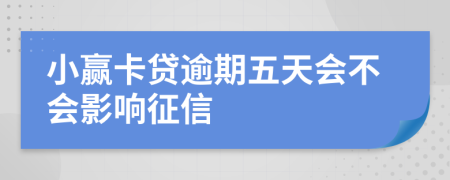 小赢卡贷逾期五天会不会影响征信